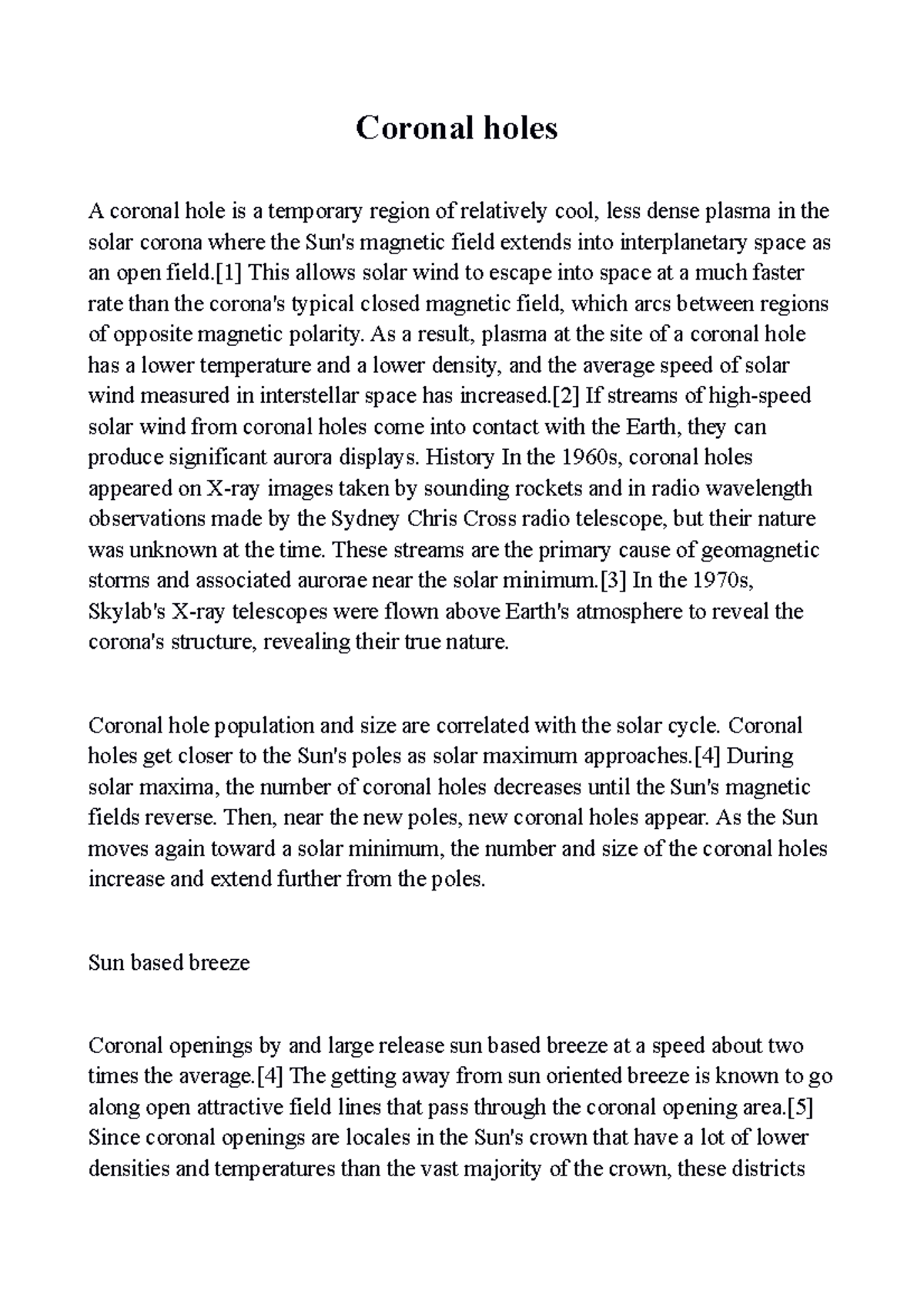 Coronal holes

A coronal hole is a temporary region of relatively cool, less dense plasma in the solar corona where the Sun's magnetic field extends into interplanetary space as an open field.[1] This allows solar wind to escape into space at a much faster rate than the corona's typical closed magnetic field, which arcs between regions of opposite magnetic polarity. As a result, plasma at the site of a coronal hole has a lower temperature and a lower density, and the average speed of solar wind measured in interstellar space has increased.[2] If streams of high-speed solar wind from coronal holes come into contact with the Earth, they can produce significant aurora displays. History In the 1960s, coronal holes appeared on X-ray images taken by sounding rockets and in radio wavelength observations made by the Sydney Chris Cross radio telescope, but their nature was unknown at the time. These streams are the primary cause of geomagnetic storms and associated aurorae near the solar minimum.[3] In the 1970s, Skylab's X-ray telescopes were flown above Earth's atmosphere to reveal the corona's structure, revealing their true nature.

Coronal hole population and size are correlated with the solar cycle. Coronal holes get closer to the Sun's poles as solar maximum approaches.[4] During solar maxima, the number of coronal holes decreases until the Sun's magnetic fields reverse. Then, near the new poles, new coronal holes appear. As the Sun moves again toward a solar minimum, the number and size of the coronal holes increase and extend further from the poles.

Sun based breeze

Coronal openings by and large release sun based breeze at a speed about two times the average.[4] The getting away from sun oriented breeze is known to go along open attractive field lines that pass through the coronal opening area.[5] Since coronal openings are locales in the Sun's crown that have a lot of lower densities and temperatures than the vast majority of the crown, these districts